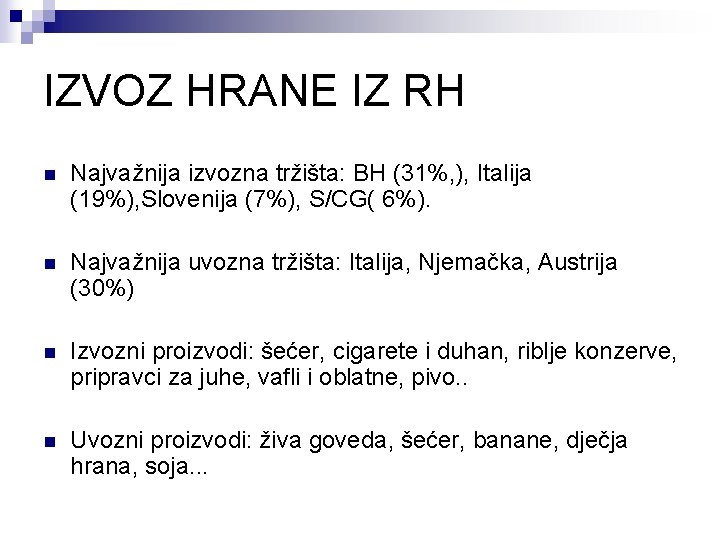 IZVOZ HRANE IZ RH

Najvažnija izvozna tržišta: BH (31%,), Italija (19%),Slovenija (7%), S/CG( 6%).

Najvažnija uvozna tržišta: Italija, Njemačka, Austrija (30%)

Izvozni proizvodi: šećer, cigarete i duhan, riblje konzerve, pripravci za juhe, vafli i oblatne, pivo..

Uvozni proizvodi: živa goveda, šećer, banane, dječja hrana, soja...